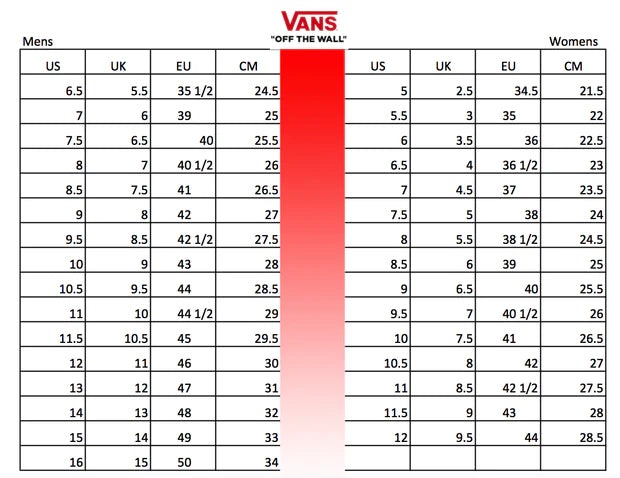 VANS
"OFF THE WALL"

Mens

| US | UK | EU | CM |
|---|---|---|---|
| 6.5 | 5.5 | 35 1/2 | 24.5 |
| 7 | 6 | 39 | 25 |
| 7.5 | 6.5 | 40 | 25.5 |
| 8 | 7 | 40 1/2 | 26 |
| 8.5 | 7.5 | 41 | 26.5 |
| 9 | 8 | 42 | 27 |
| 9.5 | 8.5 | 42 1/2 | 27.5 |
| 10 | 9 | 43 | 28 |
| 10.5 | 9.5 | 44 | 28.5 |
| 11 | 10 | 44 1/2 | 29 |
| 11.5 | 10.5 | 45 | 29.5 |
| 12 | 11 | 46 | 30 |
| 13 | 12 | 47 | 31 |
| 14 | 13 | 48 | 32 |
| 15 | 14 | 49 | 33 |
| 16 | 15 | 50 | 34 |

Womens

| US | UK | EU | CM |
|---|---|---|---|
| 5 | 2.5 | 34.5 | 21.5 |
| 5.5 | 3 | 35 | 22 |
| 6 | 3.5 | 36 | 22.5 |
| 6.5 | 4 | 36 1/2 | 23 |
| 7 | 4.5 | 37 | 23.5 |
| 7.5 | 5 | 38 | 24 |
| 8 | 5.5 | 38 1/2 | 24.5 |
| 8.5 | 6 | 39 | 25 |
| 9 | 6.5 | 40 | 25.5 |
| 9.5 | 7 | 40 1/2 | 26 |
| 10 | 7.5 | 41 | 26.5 |
| 10.5 | 8 | 42 | 27 |
| 11 | 8.5 | 42 1/2 | 27.5 |
| 11.5 | 9 | 43 | 28 |
| 12 | 9.5 | 44 | 28.5 |
| | | | |